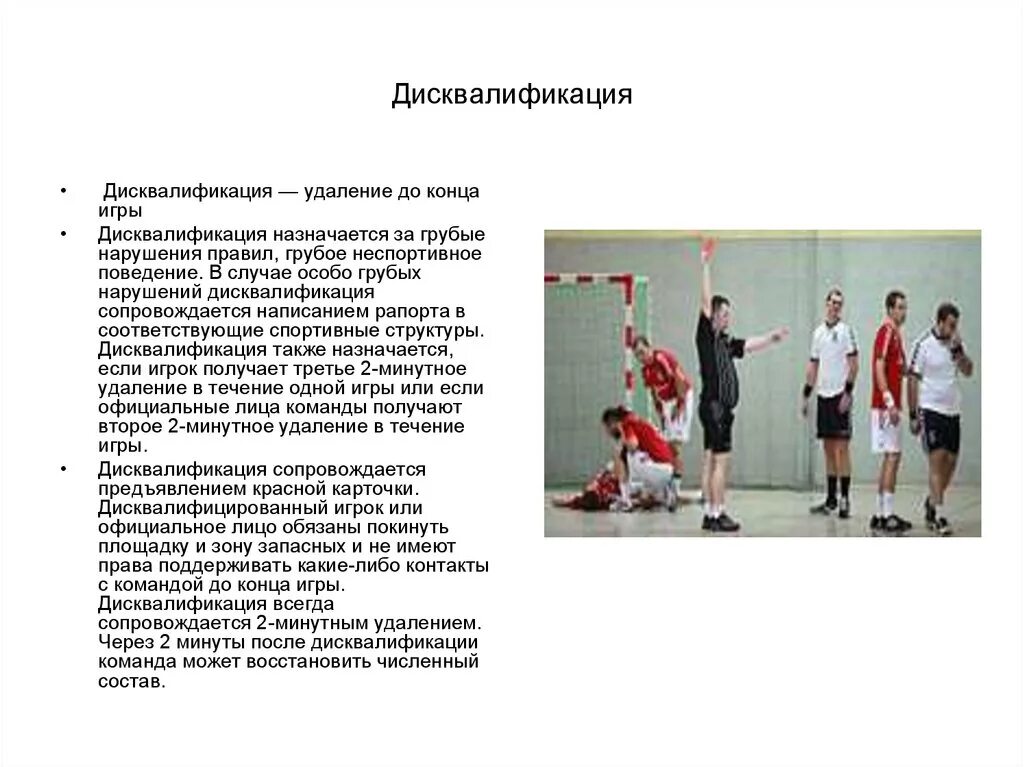 Дисквалификация

• Дисквалификация — удаление до конца игры

• Дисквалификация назначается за грубые нарушения правил, грубое неспортивное поведение. В случае особо грубых нарушений дисквалификация сопровождается написанием рапорта в соответствующие спортивные структуры. Дисквалификация также назначается, если игрок получает третье 2-минутное удаление в течение одной игры или если официальные лица команды получают второе 2-минутное удаление в течение игры.

• Дисквалификация сопровождается предъявлением красной карточки. Дисквалифицированный игрок или официальное лицо обязаны покинуть площадку и зону запасных и не имеют права поддерживать какие-либо контакты с командой до конца игры. Дисквалификация всегда сопровождается 2-минутным удалением. Через 2 минуты после дисквалификации команда может восстановить численный состав.